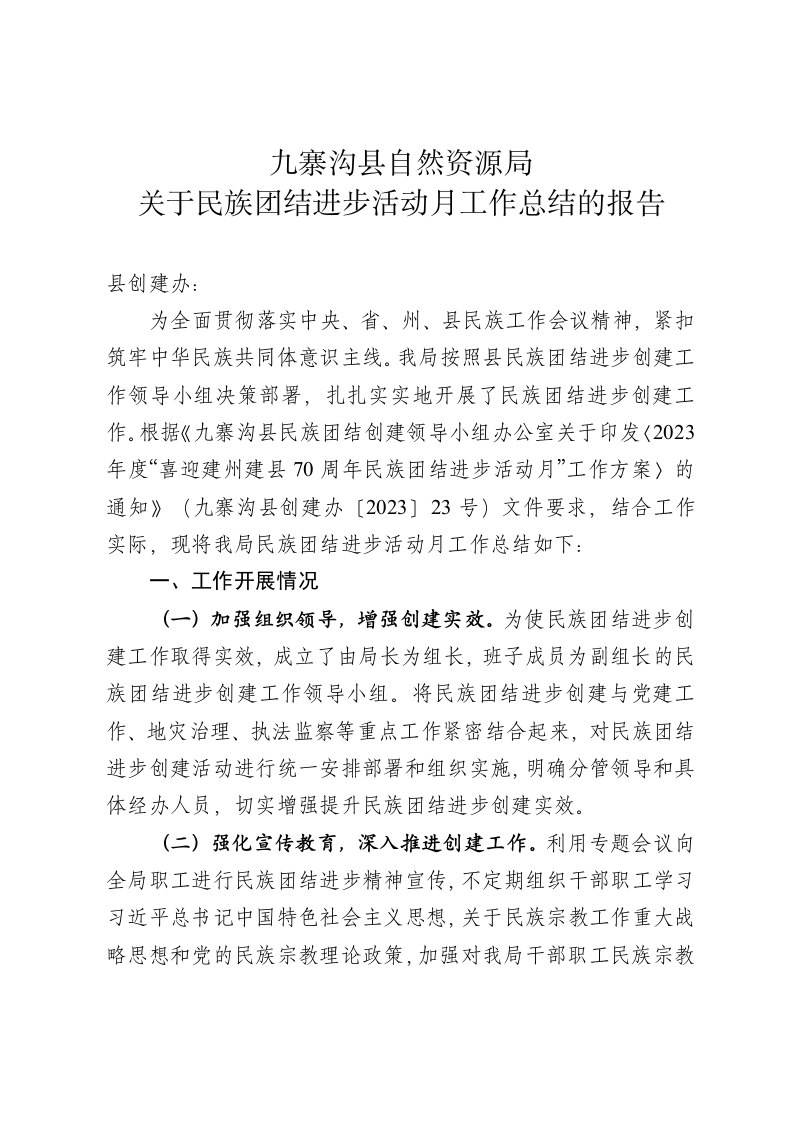 九寨沟县自然资源局
关于民族团结进步活动月工作总结的报告

县创建办：

为全面贯彻落实中央、省、州、县民族工作会议精神，紧扣筑牢中华民族共同体意识主线。我局按照县民族团结进步创建工作领导小组决策部署，扎扎实实地开展了民族团结进步创建工作。根据《九寨沟县民族团结创建领导小组办公室关于印发〈2023年度“喜迎建州建县70周年民族团结进步活动月”工作方案〉的通知》（九寨沟县创建办〔2023〕23号）文件要求，结合工作实际，现将我局民族团结进步活动月工作总结如下：

一、工作开展情况

（一）加强组织领导，增强创建实效。为使民族团结进步创建工作取得实效，成立了由局长为组长，班子成员为副组长的民族团结进步创建工作领导小组。将民族团结进步创建与党建工作、地灾治理、执法监察等重点工作紧密结合起来，对民族团结进步创建活动进行统一安排部署和组织实施，明确分管领导和具体经办人员，切实增强提升民族团结进步创建实效。

（二）强化宣传教育，深入推进创建工作。利用专题会议向全局职工进行民族团结进步精神宣传，不定期组织干部职工学习习近平总书记中国特色社会主义思想，关于民族宗教工作重大战略思想和党的民族宗教理论政策，加强对我局干部职工民族宗教